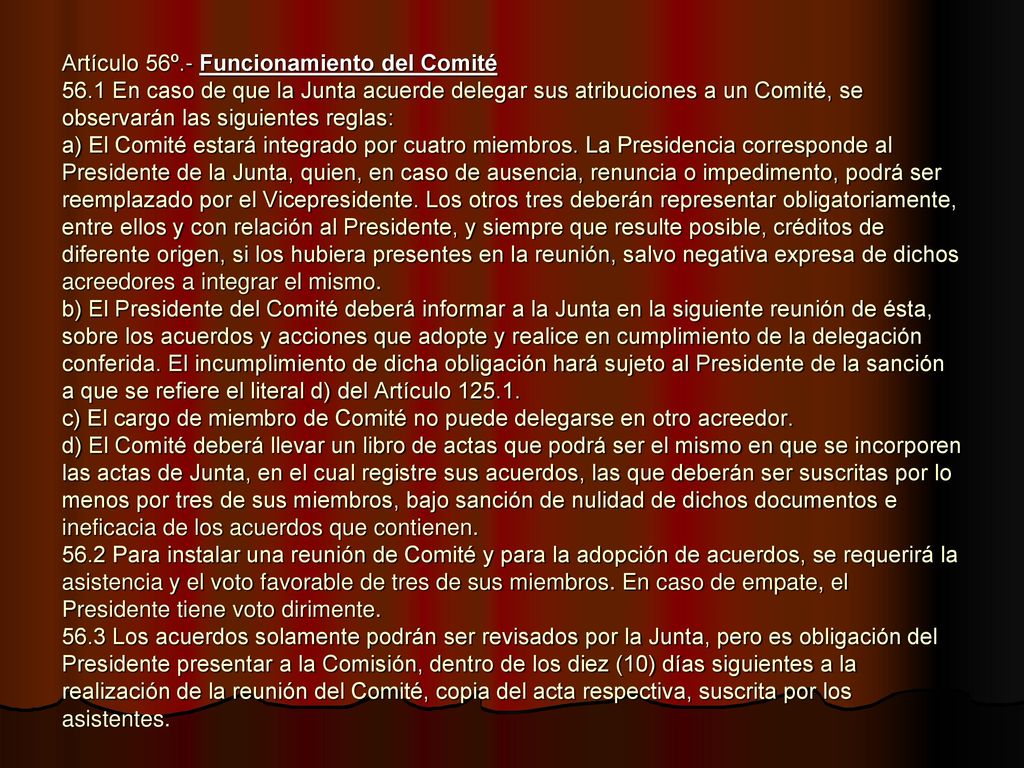 Artículo 56º.- Funcionamiento del Comité
56.1 En caso de que la Junta acuerde delegar sus atribuciones a un Comité, se observarán las siguientes reglas:
a) El Comité estará integrado por cuatro miembros. La Presidencia corresponde al Presidente de la Junta, quien, en caso de ausencia, renuncia o impedimento, podrá ser reemplazado por el Vicepresidente. Los otros tres deberán representar obligatoriamente, entre ellos y con relación al Presidente, y siempre que resulte posible, créditos de diferente origen, si los hubiera presentes en la reunión, salvo negativa expresa de dichos acreedores a integrar el mismo.
b) El Presidente del Comité deberá informar a la Junta en la siguiente reunión de ésta, sobre los acuerdos y acciones que adopte y realice en cumplimiento de la delegación conferida. El incumplimiento de dicha obligación hará sujeto al Presidente de la sanción a que se refiere el literal d) del Artículo 125.1.
c) El cargo de miembro de Comité no puede delegarse en otro acreedor.
d) El Comité deberá llevar un libro de actas que podrá ser el mismo en que se incorporen las actas de Junta, en el cual registre sus acuerdos, las que deberán ser suscritas por lo menos por tres de sus miembros, bajo sanción de nulidad de dichos documentos e ineficacia de los acuerdos que contienen.
56.2 Para instalar una reunión de Comité y para la adopción de acuerdos, se requerirá la asistencia y el voto favorable de tres de sus miembros. En caso de empate, el Presidente tiene voto dirimente.
56.3 Los acuerdos solamente podrán ser revisados por la Junta, pero es obligación del Presidente presentar a la Comisión, dentro de los diez (10) días siguientes a la realización de la reunión del Comité, copia del acta respectiva, suscrita por los asistentes.